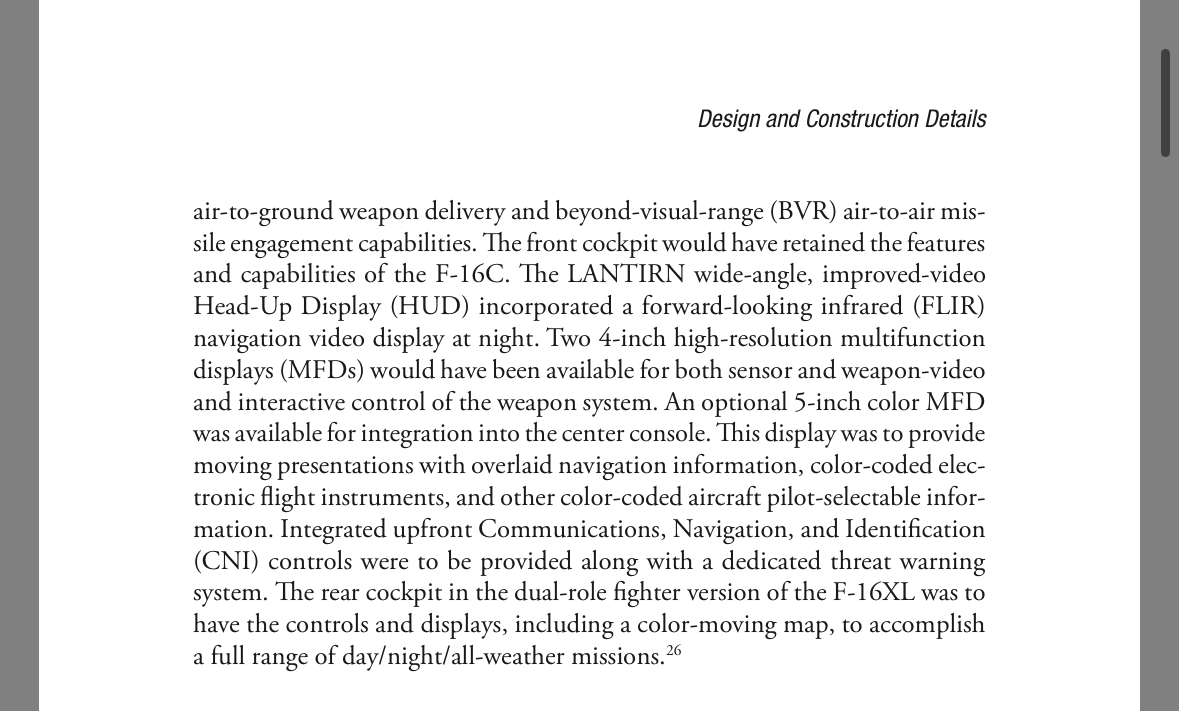 Design and Construction Details

air-to-ground weapon delivery and beyond-visual-range (BVR) air-to-air missile engagement capabilities. The front cockpit would have retained the features and capabilities of the F-16C. The LANTIRN wide-angle, improved-video Head-Up Display (HUD) incorporated a forward-looking infrared (FLIR) navigation video display at night. Two 4-inch high-resolution multifunction displays (MFDs) would have been available for both sensor and weapon-video and interactive control of the weapon system. An optional 5-inch color MFD was available for integration into the center console. This display was to provide moving presentations with overlaid navigation information, color-coded electronic flight instruments, and other color-coded aircraft pilot-selectable information. Integrated upfront Communications, Navigation, and Identification (CNI) controls were to be provided along with a dedicated threat warning system. The rear cockpit in the dual-role fighter version of the F-16XL was to have the controls and displays, including a color-moving map, to accomplish a full range of day/night/all-weather missions.$^{26}$